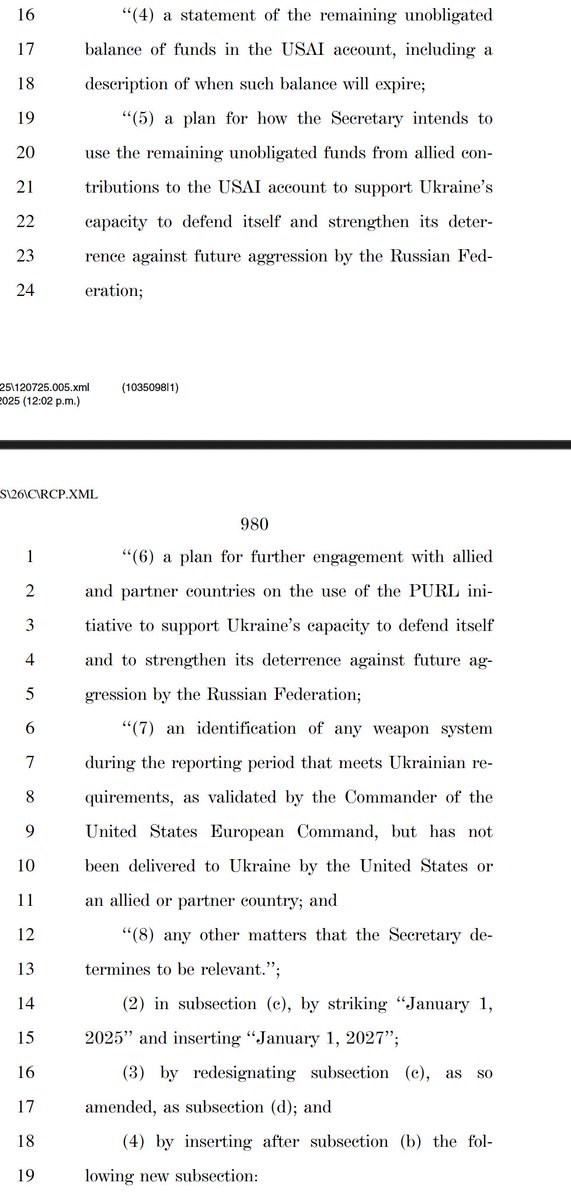 16 "(4) a statement of the remaining unobligated
17 balance of funds in the USAI account, including a
18 description of when such balance will expire;
19 "(5) a plan for how the Secretary intends to
20 use the remaining unobligated funds from allied contributions
21 to the USAI account to support Ukraine's
22 capacity to defend itself and strengthen its deterrence
23 against future aggression by the Russian Federation;
24

25\120725.005.xml (1035098|1)
2025 (12:02 p.m.)

S\26\C\RCP.XML

980

1 "(6) a plan for further engagement with allied
2 and partner countries on the use of the PURL initiative
3 to support Ukraine's capacity to defend itself
4 and to strengthen its deterrence against future aggression
5 by the Russian Federation;
6 "(7) an identification of any weapon system
7 during the reporting period that meets Ukrainian requirements,
8 as validated by the Commander of the
9 United States European Command, but has not
10 been delivered to Ukraine by the United States or
11 an allied or partner country; and
12 "(8) any other matters that the Secretary determines
13 to be relevant.";
14 (2) in subsection (c), by striking "January 1,
15 2025" and inserting "January 1, 2027";
16 (3) by redesignating subsection (c), as so
17 amended, as subsection (d); and
18 (4) by inserting after subsection (b) the following
19 new subsection: